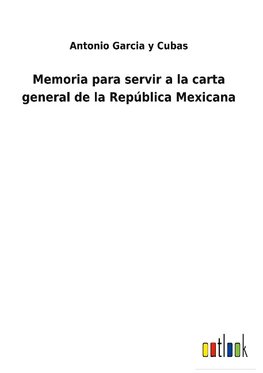 Antonio Garcia y Cubas

Memoria para servir a la carta general de la República Mexicana

outlook